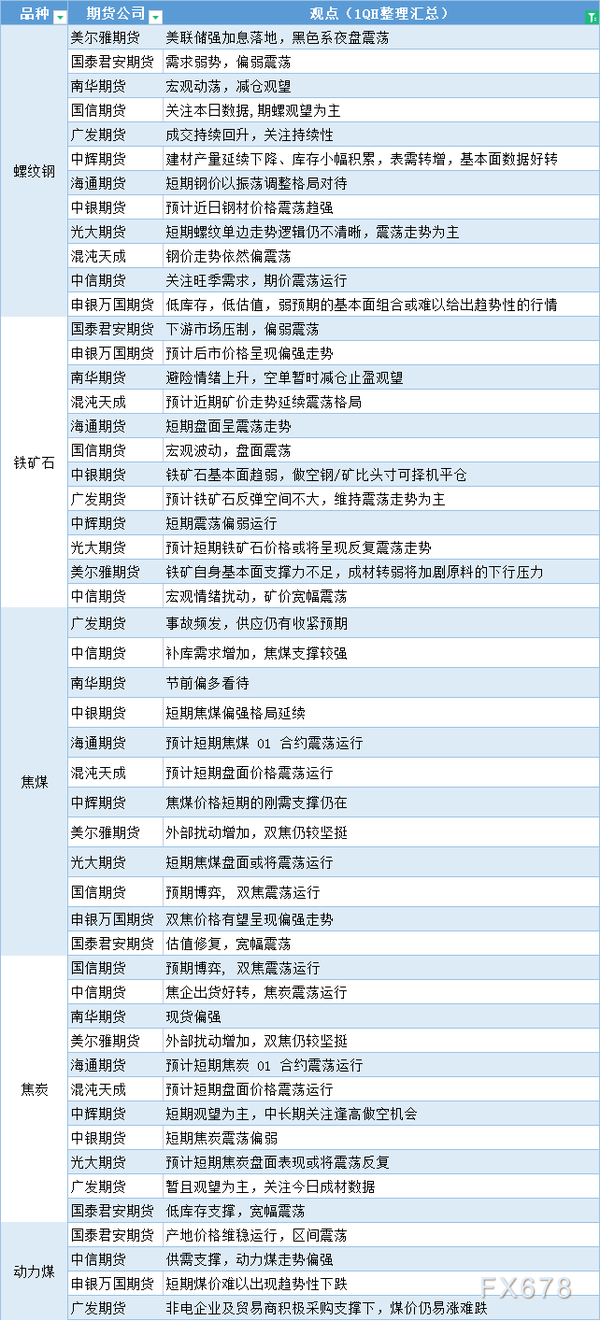 | 品种 | 期货公司 | 观点（1QH整理汇总） |
|---|---|---|
| 螺纹钢 | 美尔雅期货 | 美联储强加息落地，黑色系夜盘震荡 |
| | 国泰君安期货 | 需求弱势，偏弱震荡 |
| | 南华期货 | 宏观动荡，减仓观望 |
| | 国信期货 | 关注本日数据,期螺观望为主 |
| | 广发期货 | 成交持续回升，关注持续性 |
| | 中辉期货 | 建材产量延续下降、库存小幅积累，表需转增，基本面数据好转 |
| | 海通期货 | 短期钢价以振荡调整格局对待 |
| | 中银期货 | 预计近日钢材价格震荡趋强 |
| | 光大期货 | 短期螺纹单边走势逻辑仍不清晰，震荡走势为主 |
| | 混沌天成 | 钢价走势依然偏震荡 |
| | 中信期货 | 关注旺季需求，期价震荡运行 |
| | 申银万国期货 | 低库存，低估值，弱预期的基本面组合或难以给出趋势性的行情 |
| 铁矿石 | 国泰君安期货 | 下游市场压制，偏弱震荡 |
| | 申银万国期货 | 预计后市价格呈现偏强走势 |
| | 南华期货 | 避险情绪上升，空单暂时减仓止盈观望 |
| | 混沌天成 | 预计近期矿价走势延续震荡格局 |
| | 海通期货 | 短期盘面呈震荡走势 |
| | 国信期货 | 宏观波动，盘面震荡 |
| | 中银期货 | 铁矿石基本面趋弱，做空钢/矿比头寸可择机平仓 |
| | 广发期货 | 预计铁矿石反弹空间不大，维持震荡走势为主 |
| | 中辉期货 | 短期震荡偏弱运行 |
| | 光大期货 | 预计短期铁矿石价格或将呈现反复震荡走势 |
| | 美尔雅期货 | 铁矿自身基本面支撑力不足，成材转弱将加剧原料的下行压力 |
| | 中信期货 | 宏观情绪扰动，矿价宽幅震荡 |
| 焦煤 | 广发期货 | 事故频发，供应仍有收紧预期 |
| | 中信期货 | 补库需求增加，焦煤支撑较强 |
| | 南华期货 | 节前偏多看待 |
| | 中银期货 | 短期焦煤偏强格局延续 |
| | 海通期货 | 预计短期焦煤 01 合约震荡运行 |
| | 混沌天成 | 预计短期盘面价格震荡运行 |
| | 中辉期货 | 焦煤价格短期的刚需支撑仍在 |
| | 美尔雅期货 | 外部扰动增加，双焦仍较坚挺 |
| | 光大期货 | 短期焦煤盘面或将震荡运行 |
| | 国信期货 | 预期博弈，双焦震荡运行 |
| | 申银万国期货 | 双焦价格有望呈现偏强走势 |
| | 国泰君安期货 | 估值修复，宽幅震荡 |
| 焦炭 | 国信期货 | 预期博弈，双焦震荡运行 |
| | 中信期货 | 焦企出货好转，焦炭震荡运行 |
| | 南华期货 | 现货偏强 |
| | 美尔雅期货 | 外部扰动增加，双焦仍较坚挺 |
| | 海通期货 | 预计短期焦炭 01 合约震荡运行 |
| | 混沌天成 | 预计短期盘面价格震荡运行 |
| | 中辉期货 | 短期观望为主，中长期关注逢高做空机会 |
| | 中银期货 | 短期焦炭震荡偏弱 |
| | 光大期货 | 预计短期焦炭盘面表现或将震荡反复 |
| | 广发期货 | 暂且观望为主，关注今日成材数据 |
| | 国泰君安期货 | 低库存支撑，宽幅震荡 |
| 动力煤 | 国泰君安期货 | 产地价格维稳运行，区间震荡 |
| | 中信期货 | 供需支撑，动力煤走势偏强 |
| | 申银万国期货 | 短期煤价难以出现趋势性下跌 |
| | 广发期货 | 非电企业及贸易商积极采购支撑下，煤价仍易涨难跌 |

FX678